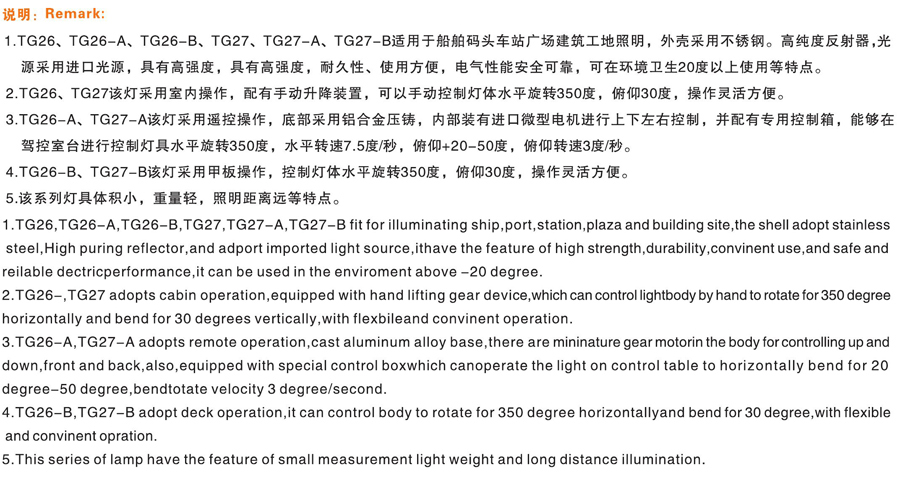 说明：Remark:

1.TG26、TG26-A、TG26-B、TG27、TG27-A、TG27-B适用于船舶码头车站广场建筑工地照明，外壳采用不锈钢。高纯度反射器，光源采用进口光源，具有高强度，具有高强度，耐久性、使用方便，电气性能安全可靠，可在环境卫生20度以上使用等特点。

2.TG26、TG27该灯采用室内操作，配有手动升降装置，可以手动控制灯体水平旋转350度，俯仰30度，操作灵活方便。

3.TG26-A、TG27-A该灯采用遥控操作，底部采用铝合金压铸，内部装有进口微型电机进行上下左右控制，并配有专用控制箱，能够在驾控室台进行控制灯具水平旋转350度，水平转速7.5度/秒，俯仰+20-50度，俯仰转速3度/秒。

4.TG26-B、TG27-B该灯采用甲板操作，控制灯体水平旋转350度，俯仰30度，操作灵活方便。

5.该系列灯具体积小，重量轻，照明距离远等特点。

1.TG26,TG26-A,TG26-B,TG27,TG27-A,TG27-B fit for illuminating ship,port,station,plaza and building site,the shell adopt stainless steel,High puring reflector,and adport imported light source,ithave the feature of high strength,durability,convinent use,and safe and reilable dectricperformance,it can be used in the enviroment above -20 degree.

2.TG26-,TG27 adopts cabin operation,equipped with hand lifting gear device,which can control lightbody by hand to rotate for 350 degree horizontally and bend for 30 degrees vertically,with flexbileand convinent operation.

3.TG26-A,TG27-A adopts remote operation,cast aluminum alloy base,there are mininature gear motorin the body for controlling up and down,front and back,also,equipped with special control boxwhich canoperate the light on control table to horizontally bend for 20 degree-50 degree,bendtotate velocity 3 degree/second.

4.TG26-B,TG27-B adopt deck operation,it can control body to rotate for 350 degree horizontallyand bend for 30 degree,with flexible and convinent opration.

5.This series of lamp have the feature of small measurement light weight and long distance illumination.